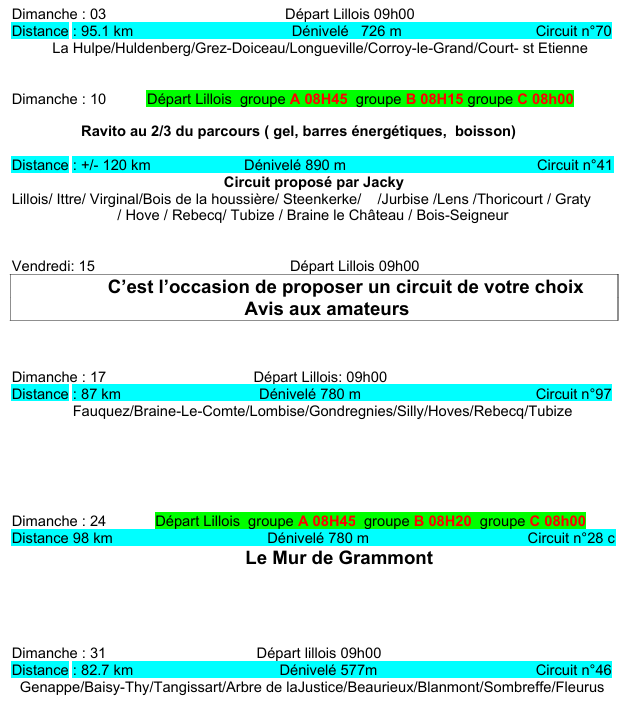 Dimanche : 03 Départ Lillois 09h00
Distance : 95.1 km Dénivelé 726 m Circuit n°70
La Hulpe/Huldenberg/Grez-Doiceau/Longueville/Corroy-le-Grand/Court- st Etienne

Dimanche : 10 Départ Lillois groupe A 08H45 groupe B 08H15 groupe C 08h00

Ravito au 2/3 du parcours ( gel, barres énergétiques, boisson)

Distance : +/- 120 km Dénivelé 890 m Circuit n°41
Circuit proposé par Jacky
Lillois/ Ittre/ Virginal/Bois de la houssière/ Steenkerke/ /Jurbise /Lens /Thoricourt / Graty / Hove / Rebecq/ Tubize / Braine le Château / Bois-Seigneur

Vendredi: 15 Départ Lillois 09h00
C'est l'occasion de proposer un circuit de votre choix
Avis aux amateurs

Dimanche : 17 Départ Lillois: 09h00
Distance : 87 km Dénivelé 780 m Circuit n°97
Fauquez/Braine-Le-Comte/Lombise/Gondregnies/Silly/Hoves/Rebecq/Tubize

Dimanche : 24 Départ Lillois groupe A 08H45 groupe B 08H20 groupe C 08h00
Distance 98 km Dénivelé 780 m Circuit n°28 c
Le Mur de Grammont

Dimanche : 31 Départ lillois 09h00
Distance : 82.7 km Dénivelé 577m Circuit n°46
Genappe/Baisy-Thy/Tangissart/Arbre de laJustice/Beaurieux/Blanmont/Sombreffe/Fleurus